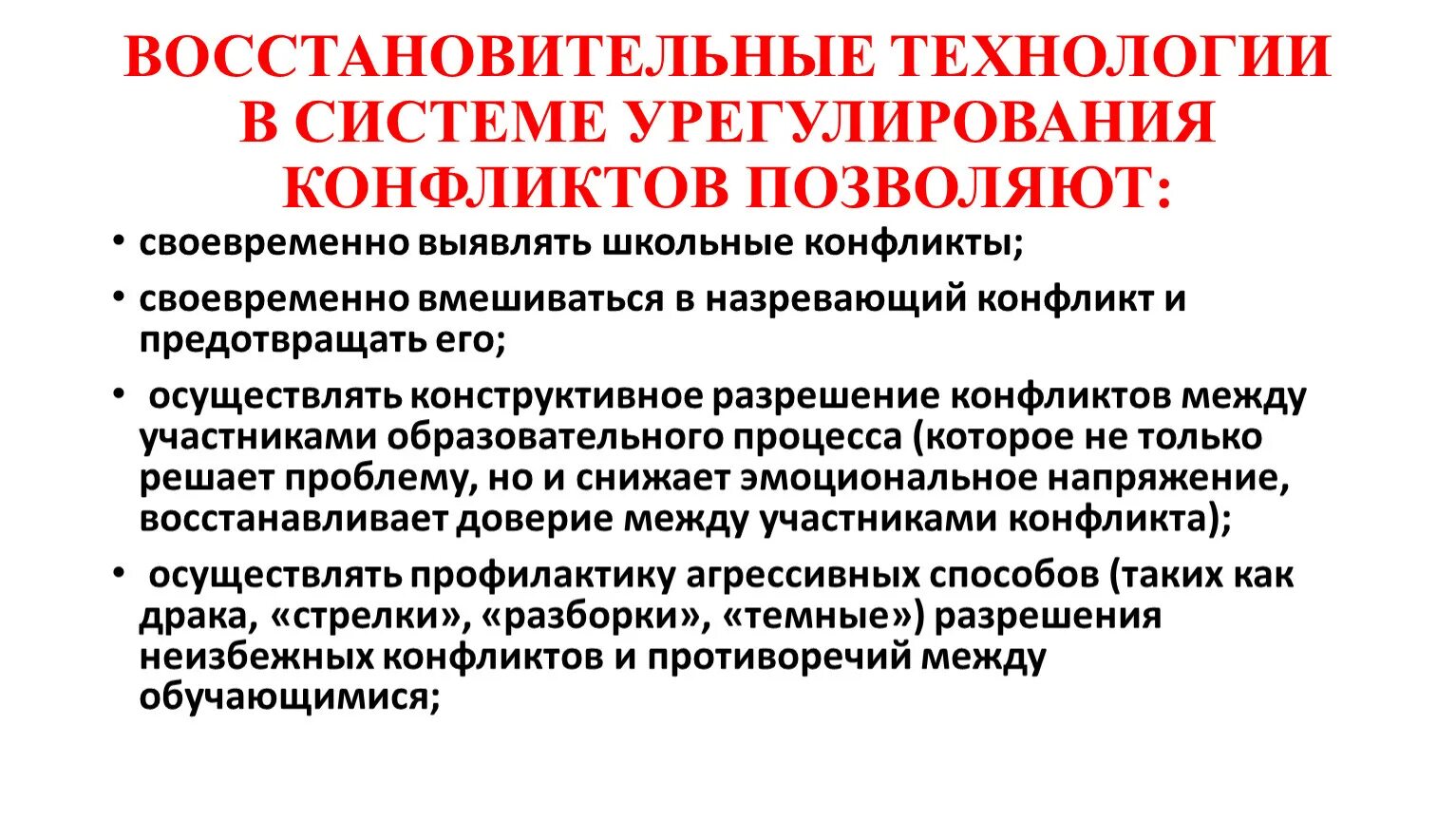 ВОССТАНОВИТЕЛЬНЫЕ ТЕХНОЛОГИИ В СИСТЕМЕ УРЕГУЛИРОВАНИЯ КОНФЛИКТОВ ПОЗВОЛЯЮТ:

• своевременно выявлять школьные конфликты;

• своевременно вмешиваться в назревающий конфликт и предотвращать его;

• осуществлять конструктивное разрешение конфликтов между участниками образовательного процесса (которое не только решает проблему, но и снижает эмоциональное напряжение, восстанавливает доверие между участниками конфликта);

• осуществлять профилактику агрессивных способов (таких как драка, «стрелки», «разборки», «темные») разрешения неизбежных конфликтов и противоречий между обучающимися;